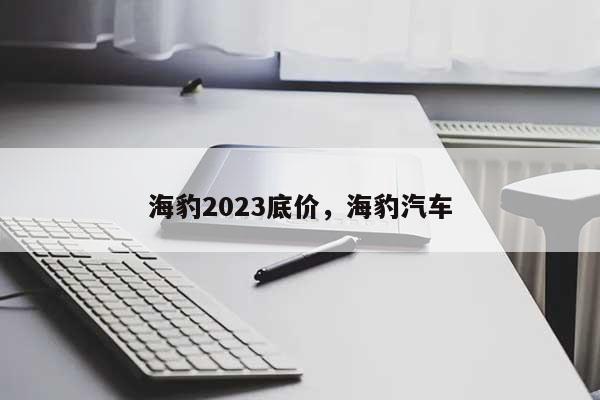 海豹2023底价，海豹汽车